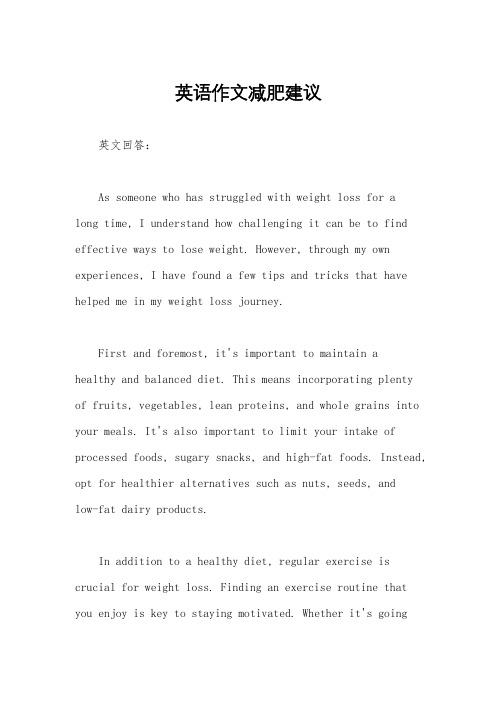 英语作文减肥建议

英文回答：

As someone who has struggled with weight loss for a long time, I understand how challenging it can be to find effective ways to lose weight. However, through my own experiences, I have found a few tips and tricks that have helped me in my weight loss journey.

First and foremost, it's important to maintain a healthy and balanced diet. This means incorporating plenty of fruits, vegetables, lean proteins, and whole grains into your meals. It's also important to limit your intake of processed foods, sugary snacks, and high-fat foods. Instead, opt for healthier alternatives such as nuts, seeds, and low-fat dairy products.

In addition to a healthy diet, regular exercise is crucial for weight loss. Finding an exercise routine that you enjoy is key to staying motivated. Whether it's going